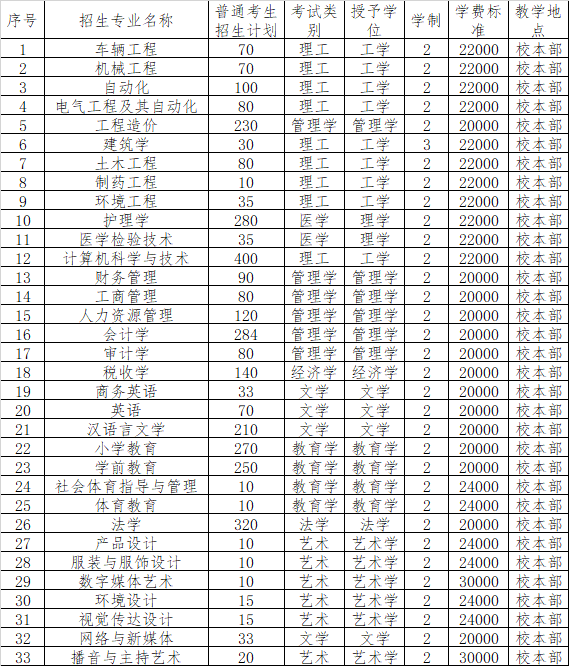 | 序号 | 招生专业名称 | 普通考生招生计划 | 考试类别 | 授予学位 | 学制 | 学费标准 | 教学地点 |
|---|---|---|---|---|---|---|---|
| 1 | 车辆工程 | 70 | 理工 | 工学 | 2 | 22000 | 校本部 |
| 2 | 机械工程 | 70 | 理工 | 工学 | 2 | 22000 | 校本部 |
| 3 | 自动化 | 100 | 理工 | 工学 | 2 | 22000 | 校本部 |
| 4 | 电气工程及其自动化 | 80 | 理工 | 工学 | 2 | 22000 | 校本部 |
| 5 | 工程造价 | 230 | 管理学 | 管理学 | 2 | 20000 | 校本部 |
| 6 | 建筑学 | 30 | 理工 | 工学 | 3 | 22000 | 校本部 |
| 7 | 土木工程 | 80 | 理工 | 工学 | 2 | 22000 | 校本部 |
| 8 | 制药工程 | 10 | 理工 | 工学 | 2 | 22000 | 校本部 |
| 9 | 环境工程 | 35 | 理工 | 工学 | 2 | 22000 | 校本部 |
| 10 | 护理学 | 280 | 医学 | 理学 | 2 | 22000 | 校本部 |
| 11 | 医学检验技术 | 35 | 医学 | 理学 | 2 | 22000 | 校本部 |
| 12 | 计算机科学与技术 | 400 | 理工 | 工学 | 2 | 22000 | 校本部 |
| 13 | 财务管理 | 90 | 管理学 | 管理学 | 2 | 20000 | 校本部 |
| 14 | 工商管理 | 80 | 管理学 | 管理学 | 2 | 20000 | 校本部 |
| 15 | 人力资源管理 | 120 | 管理学 | 管理学 | 2 | 20000 | 校本部 |
| 16 | 会计学 | 284 | 管理学 | 管理学 | 2 | 20000 | 校本部 |
| 17 | 审计学 | 80 | 管理学 | 管理学 | 2 | 20000 | 校本部 |
| 18 | 税收学 | 140 | 经济学 | 经济学 | 2 | 20000 | 校本部 |
| 19 | 商务英语 | 33 | 文学 | 文学 | 2 | 20000 | 校本部 |
| 20 | 英语 | 70 | 文学 | 文学 | 2 | 20000 | 校本部 |
| 21 | 汉语言文学 | 210 | 文学 | 文学 | 2 | 20000 | 校本部 |
| 22 | 小学教育 | 270 | 教育学 | 教育学 | 2 | 20000 | 校本部 |
| 23 | 学前教育 | 250 | 教育学 | 教育学 | 2 | 20000 | 校本部 |
| 24 | 社会体育指导与管理 | 10 | 教育学 | 教育学 | 2 | 24000 | 校本部 |
| 25 | 体育教育 | 10 | 教育学 | 教育学 | 2 | 24000 | 校本部 |
| 26 | 法学 | 320 | 法学 | 法学 | 2 | 20000 | 校本部 |
| 27 | 产品设计 | 10 | 艺术 | 艺术学 | 2 | 24000 | 校本部 |
| 28 | 服装与服饰设计 | 10 | 艺术 | 艺术学 | 2 | 24000 | 校本部 |
| 29 | 数字媒体艺术 | 10 | 艺术 | 艺术学 | 2 | 30000 | 校本部 |
| 30 | 环境设计 | 15 | 艺术 | 艺术学 | 2 | 24000 | 校本部 |
| 31 | 视觉传达设计 | 15 | 艺术 | 艺术学 | 2 | 24000 | 校本部 |
| 32 | 网络与新媒体 | 33 | 文学 | 文学 | 2 | 20000 | 校本部 |
| 33 | 播音与主持艺术 | 20 | 艺术 | 艺术学 | 2 | 30000 | 校本部 |